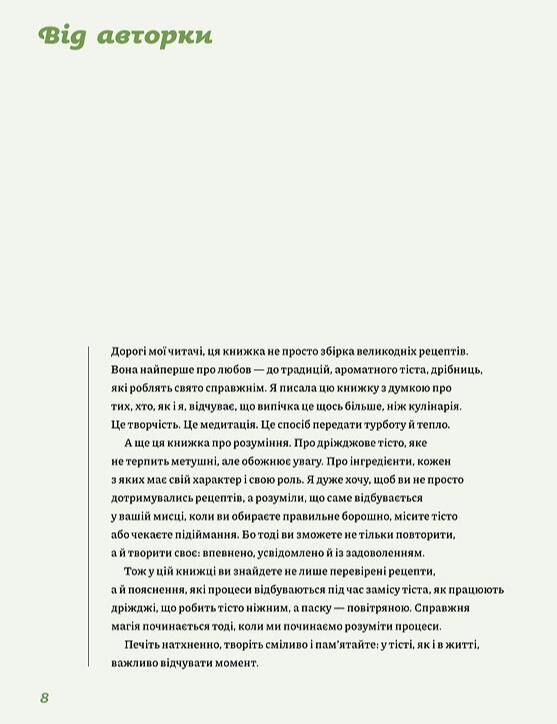 Від авторки

Дорогі мої читачі, ця книжка не просто збірка великодніх рецептів. Вона найперше про любов — до традицій, ароматного тіста, дрібниць, які роблять свято справжнім. Я писала цю книжку з думкою про тих, хто, як і я, відчуває, що випічка це щось більше, ніж кулінарія. Це творчість. Це медитація. Це спосіб передати турботу й тепло.

А ще ця книжка про розуміння. Про дріжджове тісто, яке не терпить метушні, але обожнює увагу. Про інгредієнти, кожен з яких має свій характер і свою роль. Я дуже хочу, щоб ви не просто дотримувались рецептів, а розуміли, що саме відбувається у вашій мисці, коли ви обираєте правильне борошно, місите тісто або чекаєте підіймання. Бо тоді ви зможете не тільки повторити, а й творити своє: впевнено, усвідомлено й із задоволенням.

Тож у цій книжці ви знайдете не лише перевірені рецепти, а й пояснення, які процеси відбуваються під час замісу тіста, як працюють дріжджі, що робить тісто ніжним, а паску — повітряною. Справжня магія починається тоді, коли ми починаємо розуміти процеси.

Печіть натхненно, творіть сміливо і пам'ятайте: у тісті, як і в житті, важливо відчувати момент.

8